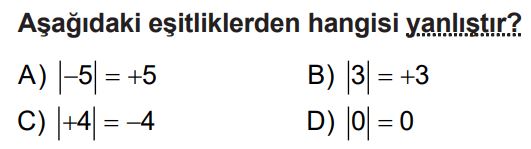 Aşağıdaki eşitliklerden hangisi yanlıştır?

A) $|-5| = +5$

B) $|3| = +3$

C) $|+4| = -4$

D) $|0| = 0$